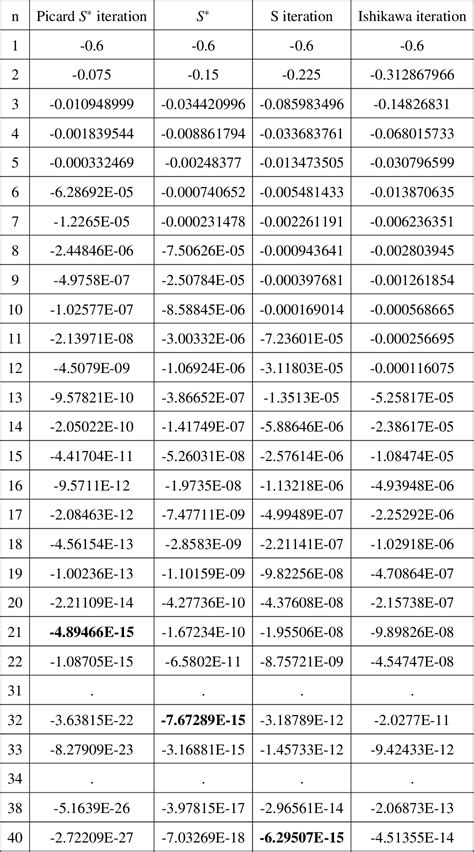 | n | Picard $S^*$ iteration | $S^*$ | S iteration | Ishikawa iteration |
|---|---|---|---|---|
| 1 | -0.6 | -0.6 | -0.6 | -0.6 |
| 2 | -0.075 | -0.15 | -0.225 | -0.312867966 |
| 3 | -0.010948999 | -0.034420996 | -0.085983496 | -0.14826831 |
| 4 | -0.001839544 | -0.008861794 | -0.033683761 | -0.068015733 |
| 5 | -0.000332469 | -0.00248377 | -0.013473505 | -0.030796599 |
| 6 | -6.28692E-05 | -0.000740652 | -0.005481433 | -0.013870635 |
| 7 | -1.2265E-05 | -0.000231478 | -0.002261191 | -0.006236351 |
| 8 | -2.44846E-06 | -7.50626E-05 | -0.000943641 | -0.002803945 |
| 9 | -4.9758E-07 | -2.50784E-05 | -0.000397681 | -0.001261854 |
| 10 | -1.02577E-07 | -8.58845E-06 | -0.000169014 | -0.000568665 |
| 11 | -2.13971E-08 | -3.00332E-06 | -7.23601E-05 | -0.000256695 |
| 12 | -4.5079E-09 | -1.06924E-06 | -3.11803E-05 | -0.000116075 |
| 13 | -9.57821E-10 | -3.86652E-07 | -1.3513E-05 | -5.25817E-05 |
| 14 | -2.05022E-10 | -1.41749E-07 | -5.88646E-06 | -2.38617E-05 |
| 15 | -4.41704E-11 | -5.26031E-08 | -2.57614E-06 | -1.08474E-05 |
| 16 | -9.5711E-12 | -1.9735E-08 | -1.13218E-06 | -4.93948E-06 |
| 17 | -2.08463E-12 | -7.47711E-09 | -4.99489E-07 | -2.25292E-06 |
| 18 | -4.56154E-13 | -2.8583E-09 | -2.21141E-07 | -1.02918E-06 |
| 19 | -1.00236E-13 | -1.10159E-09 | -9.82256E-08 | -4.70864E-07 |
| 20 | -2.21109E-14 | -4.27736E-10 | -4.37608E-08 | -2.15738E-07 |
| 21 | **-4.89466E-15** | -1.67234E-10 | -1.95506E-08 | -9.89826E-08 |
| 22 | -1.08705E-15 | -6.5802E-11 | -8.75721E-09 | -4.54747E-08 |
| 31 | . | . | . | . |
| 32 | -3.63815E-22 | **-7.67289E-15** | -3.18789E-12 | -2.0277E-11 |
| 33 | -8.27909E-23 | -3.16881E-15 | -1.45733E-12 | -9.42433E-12 |
| 34 | . | . | . | . |
| 38 | -5.1639E-26 | -3.97815E-17 | -2.96561E-14 | -2.06873E-13 |
| 40 | -2.72209E-27 | -7.03269E-18 | **-6.29507E-15** | -4.51355E-14 |